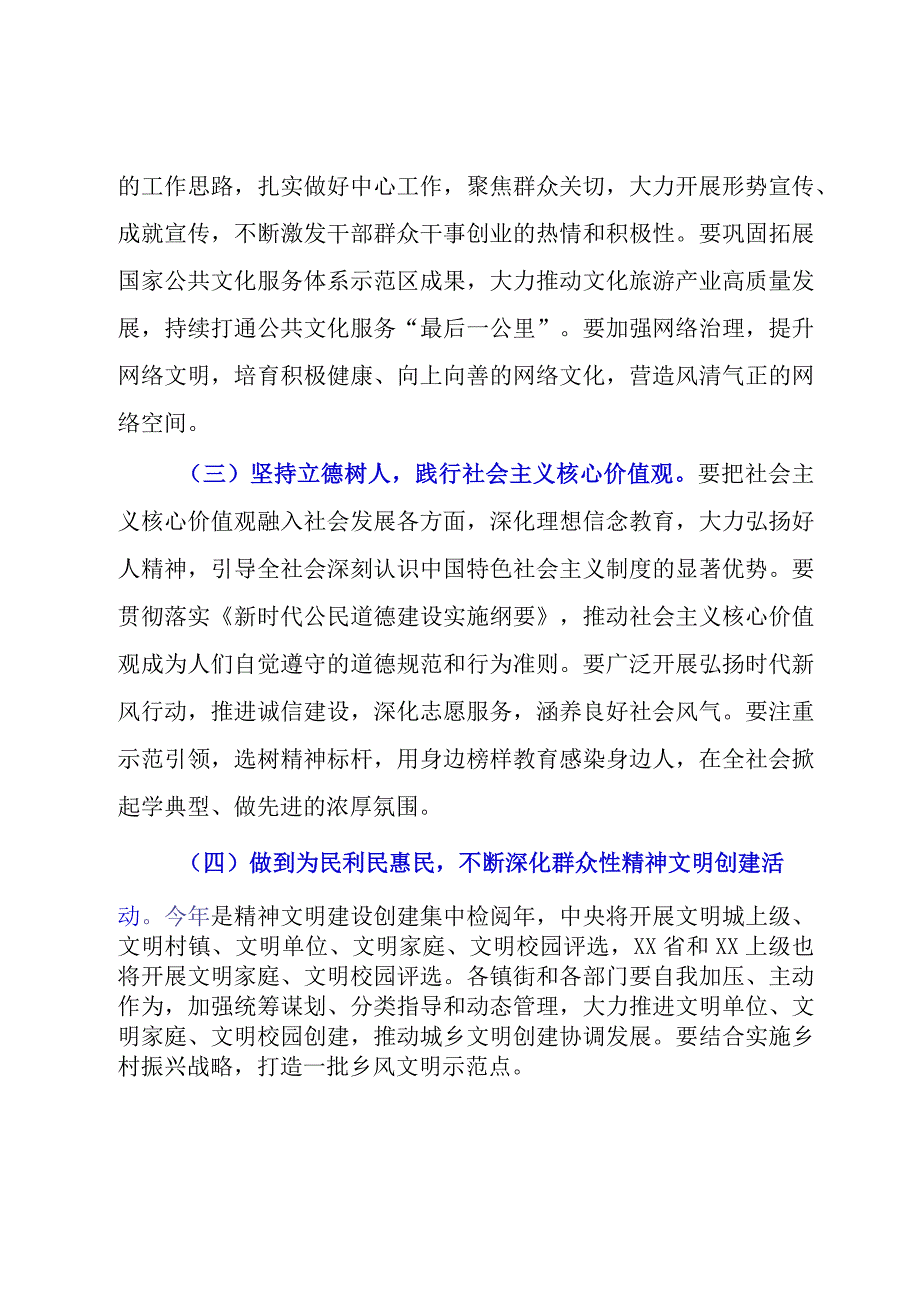 的工作思路，扎实做好中心工作，聚焦群众关切，大力开展形势宣传、成就宣传，不断激发干部群众干事创业的热情和积极性。要巩固拓展国家公共文化服务体系示范区成果，大力推动文化旅游产业高质量发展，持续打通公共文化服务“最后一公里”。要加强网络治理，提升网络文明，培育积极健康、向上向善的网络文化，营造风清气正的网络空间。

（三）坚持立德树人，践行社会主义核心价值观。要把社会主义核心价值观融入社会发展各方面，深化理想信念教育，大力弘扬好人精神，引导全社会深刻认识中国特色社会主义制度的显著优势。要贯彻落实《新时代公民道德建设实施纲要》，推动社会主义核心价值观成为人们自觉遵守的道德规范和行为准则。要广泛开展弘扬时代新风行动，推进诚信建设，深化志愿服务，涵养良好社会风气。要注重示范引领，选树精神标杆，用身边榜样教育感染身边人，在全社会掀起学典型、做先进的浓厚氛围。

（四）做到为民利民惠民，不断深化群众性精神文明创建活动。今年是精神文明建设创建集中检阅年，中央将开展文明城上级、文明村镇、文明单位、文明家庭、文明校园评选，XX省和XX上级也将开展文明家庭、文明校园评选。各镇街和各部门要自我加压、主动作为，加强统筹谋划、分类指导和动态管理，大力推进文明单位、文明家庭、文明校园创建，推动城乡文明创建协调发展。要结合实施乡村振兴战略，打造一批乡风文明示范点。